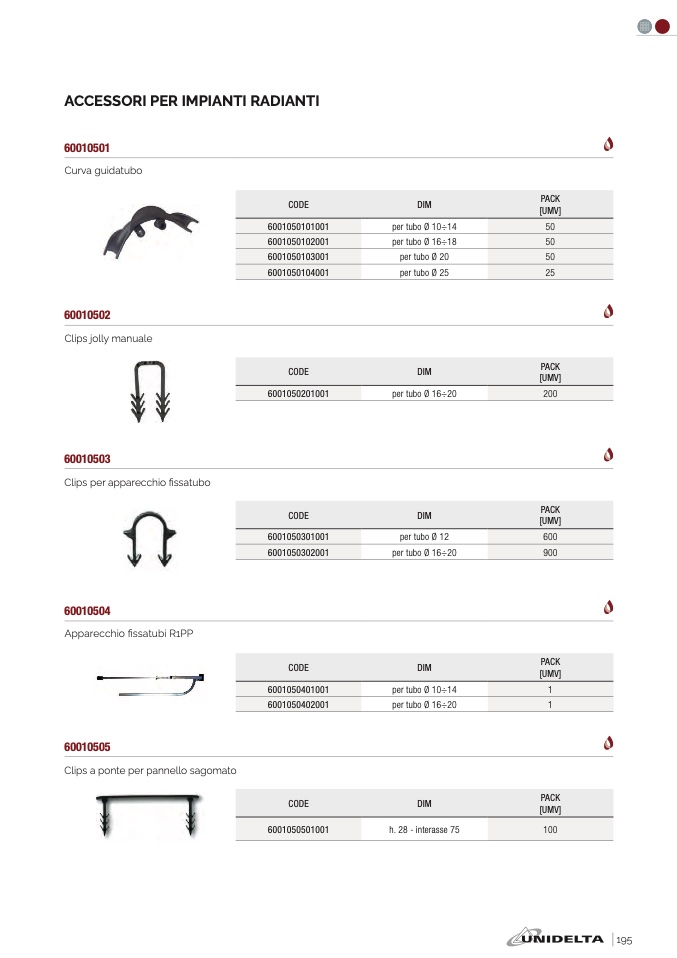 ACCESSORI PER IMPIANTI RADIANTI

60010501

Curva guidatubo

| CODE | DIM | PACK [UMV] |
|---|---|---|
| 6001050101001 | per tubo Ø 10÷14 | 50 |
| 6001050102001 | per tubo Ø 16÷18 | 50 |
| 6001050103001 | per tubo Ø 20 | 50 |
| 6001050104001 | per tubo Ø 25 | 25 |

60010502

Clips jolly manuale

| CODE | DIM | PACK [UMV] |
|---|---|---|
| 6001050201001 | per tubo Ø 16÷20 | 200 |

60010503

Clips per apparecchio fissatubo

| CODE | DIM | PACK [UMV] |
|---|---|---|
| 6001050301001 | per tubo Ø 12 | 600 |
| 6001050302001 | per tubo Ø 16÷20 | 900 |

60010504

Apparecchio fissatubi R1PP

| CODE | DIM | PACK [UMV] |
|---|---|---|
| 6001050401001 | per tubo Ø 10÷14 | 1 |
| 6001050402001 | per tubo Ø 16÷20 | 1 |

60010505

Clips a ponte per pannello sagomato

| CODE | DIM | PACK [UMV] |
|---|---|---|
| 6001050501001 | h. 28 - interasse 75 | 100 |

UNIDELTA | 195